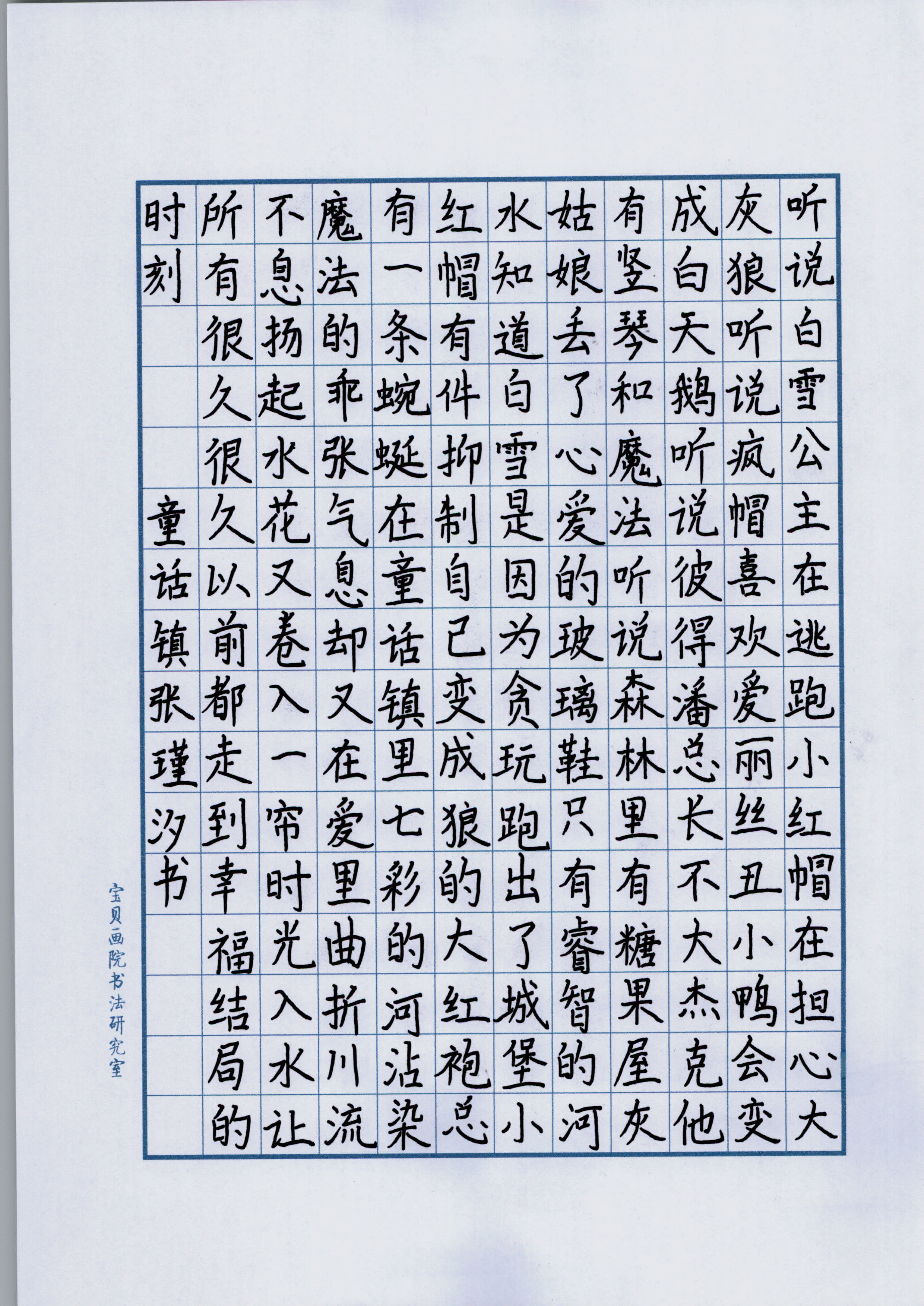 听说白雪公主在逃跑小红帽在担心大灰狼听说疯帽喜欢爱丽丝丑小鸭会变成白天鹅听说彼得潘总长不大杰克他有竖琴和魔法听说森林里有糖果屋灰姑娘丢了心爱的玻璃鞋只有睿智的河水知道白雪是因为贪玩跑出了城堡小红帽有件抑制自己变成狼的大红袍总有一条蜿蜒在童话镇里七彩的河沾染魔法的乖张气息却又在爱里曲折川流不息扬起水花又卷入一帘时光入水让所有很久很久以前都走到幸福结局的时刻

童话镇张瑾汐书

宝贝画院书法研究室